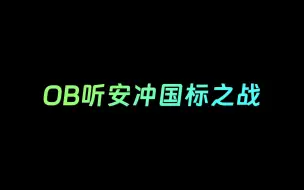 OB听安冲国标之战